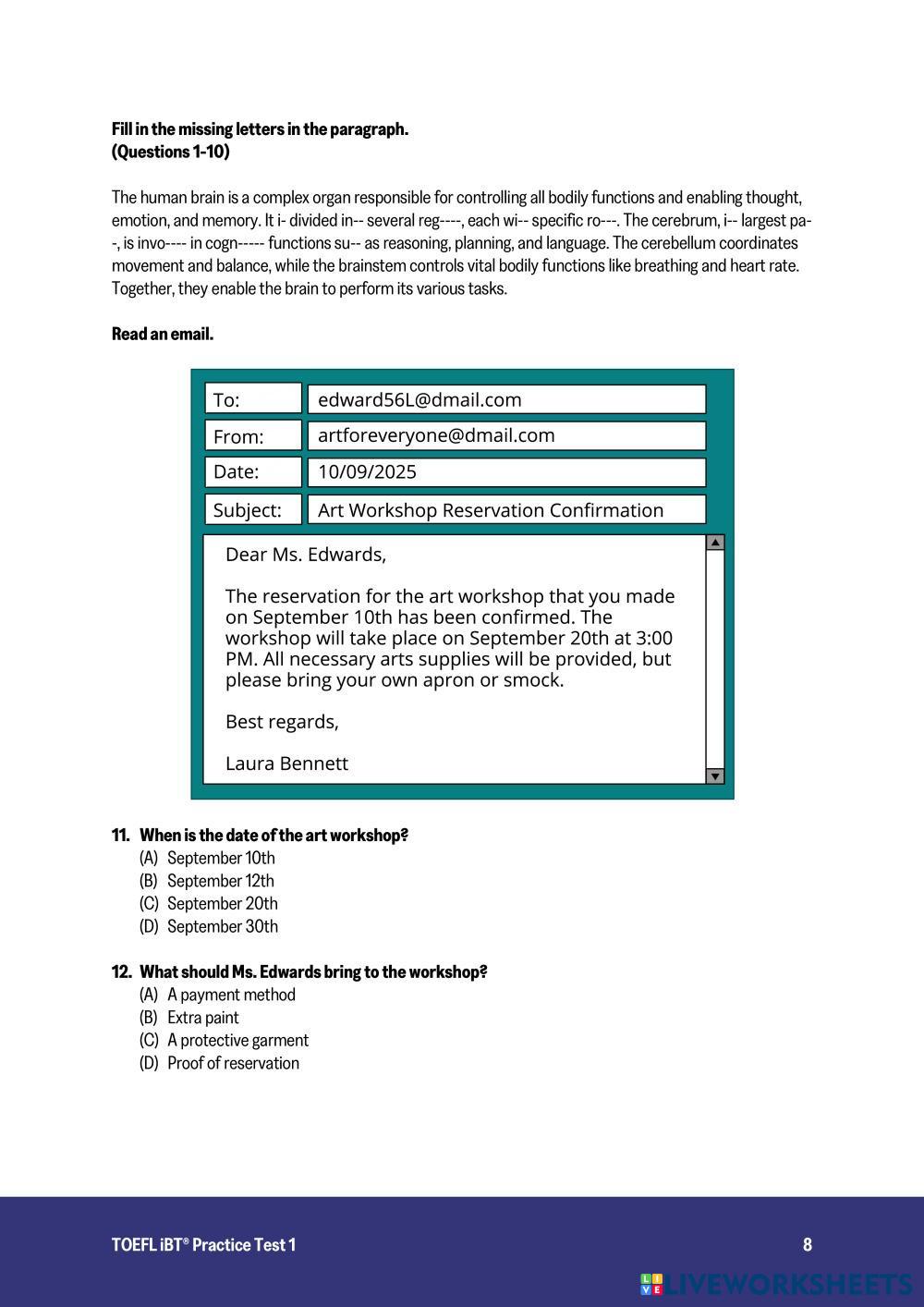 **Fill in the missing letters in the paragraph.**
**(Questions 1-10)**

The human brain is a complex organ responsible for controlling all bodily functions and enabling thought, emotion, and memory. It i- divided in-- several reg----, each wi-- specific ro---. The cerebrum, i-- largest pa--, is invo---- in cogn----- functions su-- as reasoning, planning, and language. The cerebellum coordinates movement and balance, while the brainstem controls vital bodily functions like breathing and heart rate. Together, they enable the brain to perform its various tasks.

**Read an email.**

| To: | edward56L@dmail.com |
|---|---|
| From: | artforeveryone@dmail.com |
| Date: | 10/09/2025 |
| Subject: | Art Workshop Reservation Confirmation |

Dear Ms. Edwards,

The reservation for the art workshop that you made on September 10th has been confirmed. The workshop will take place on September 20th at 3:00 PM. All necessary arts supplies will be provided, but please bring your own apron or smock.

Best regards,

Laura Bennett

**11. When is the date of the art workshop?**
(A) September 10th
(B) September 12th
(C) September 20th
(D) September 30th

**12. What should Ms. Edwards bring to the workshop?**
(A) A payment method
(B) Extra paint
(C) A protective garment
(D) Proof of reservation

TOEFL iBT® Practice Test 1

8

LIVEWORKSHEETS